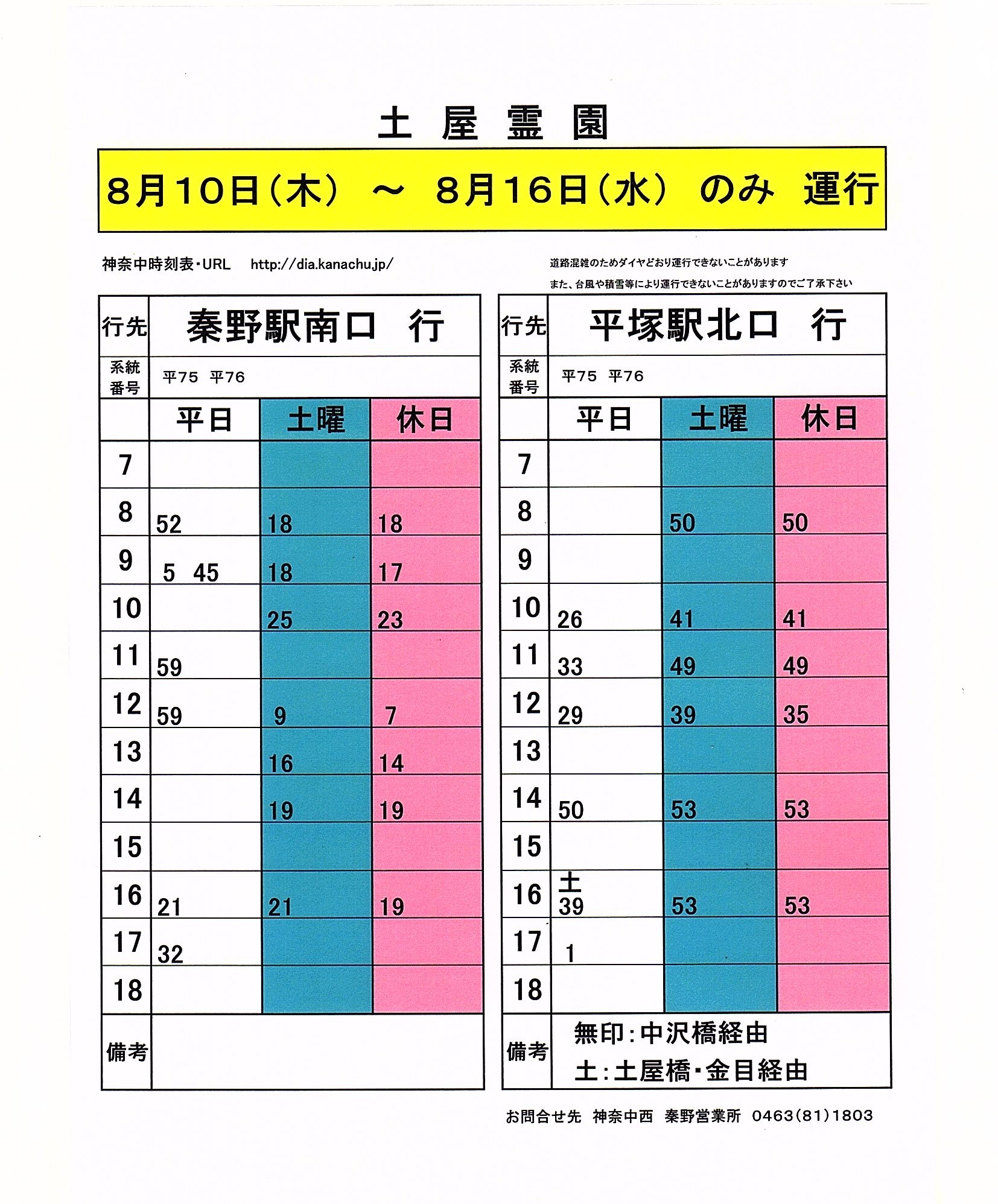 土 屋 霊 園

8月10日（木） ～ 8月16日（水） のみ 運行

神奈中時刻表・URL http://dia.kanachu.jp/

道路混雑のためダイヤどおり運行できないことがあります
また、台風や積雪等により運行できないことがありますのでご了承下さい

| 行先 | 秦野駅南口 行 | | |
|---|---|---|---|
| 系統番号 | 平75 平76 | | |
| | 平日 | 土曜 | 休日 |
| 7 | | | |
| 8 | 52 | 18 | 18 |
| 9 | 5 45 | 18 | 17 |
| 10 | | 25 | 23 |
| 11 | 59 | | |
| 12 | 59 | 9 | 7 |
| 13 | | 16 | 14 |
| 14 | | 19 | 19 |
| 15 | | | |
| 16 | 21 | 21 | 19 |
| 17 | 32 | | |
| 18 | | | |
| 備考 | | | |

| 行先 | 平塚駅北口 行 | | |
|---|---|---|---|
| 系統番号 | 平75 平76 | | |
| | 平日 | 土曜 | 休日 |
| 7 | | | |
| 8 | | 50 | 50 |
| 9 | | | |
| 10 | 26 | 41 | 41 |
| 11 | 33 | 49 | 49 |
| 12 | 29 | 39 | 35 |
| 13 | | | |
| 14 | 50 | 53 | 53 |
| 15 | | | |
| 16 | 土 39 | 53 | 53 |
| 17 | 1 | | |
| 18 | | | |
| 備考 | 無印：中沢橋経由 土：土屋橋・金目経由 | | |

お問合せ先 神奈中西 秦野営業所 0463(81)1803